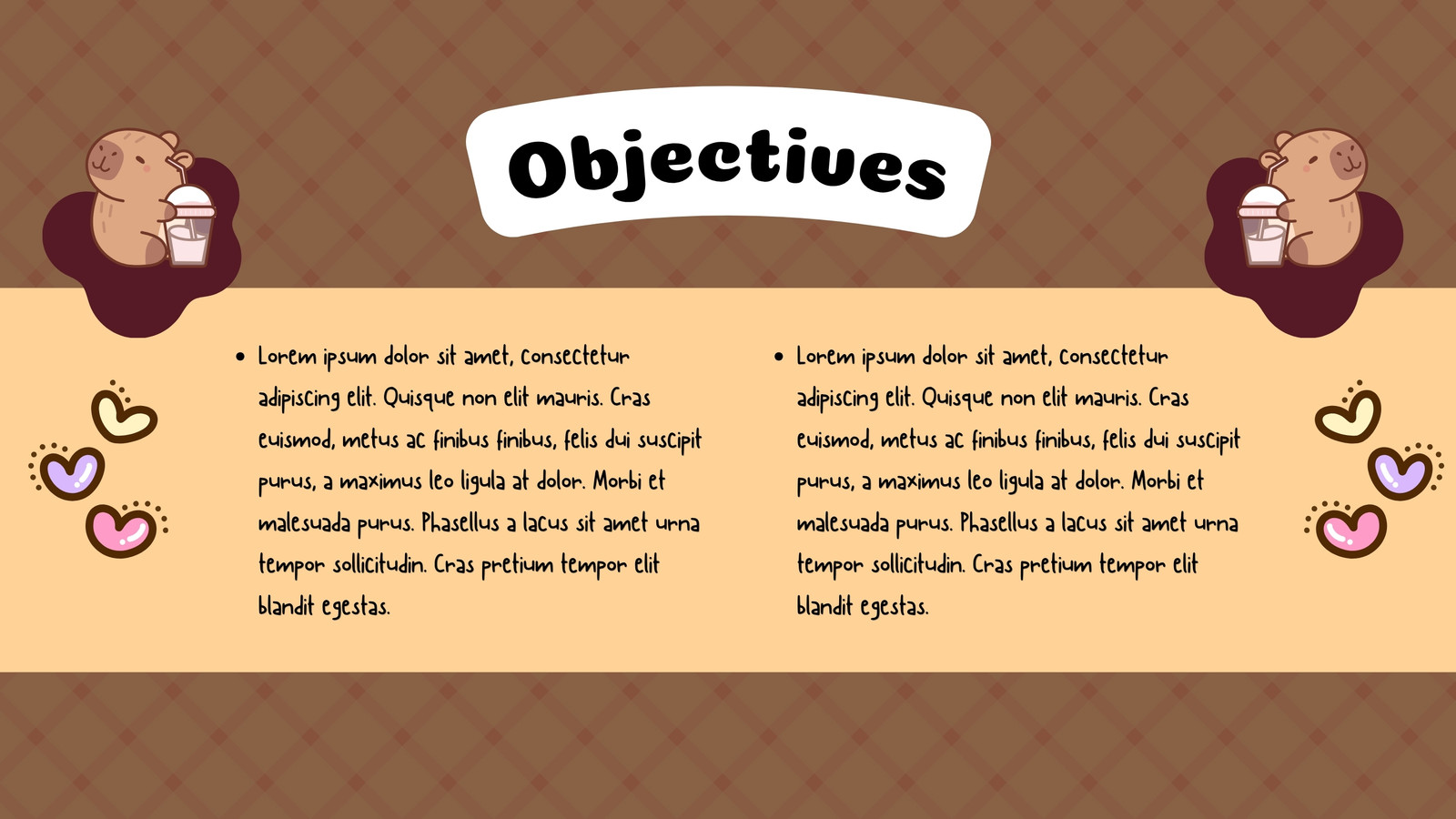 Objectives

• Lorem ipsum dolor sit amet, consectetur adipiscing elit. Quisque non elit mauris. Cras euismod, metus ac finibus finibus, felis dui suscipit purus, a maximus leo ligula at dolor. Morbi et malesuada purus. Phasellus a lacus sit amet urna tempor sollicitudin. Cras pretium tempor elit blandit egestas.

• Lorem ipsum dolor sit amet, consectetur adipiscing elit. Quisque non elit mauris. Cras euismod, metus ac finibus finibus, felis dui suscipit purus, a maximus leo ligula at dolor. Morbi et malesuada purus. Phasellus a lacus sit amet urna tempor sollicitudin. Cras pretium tempor elit blandit egestas.